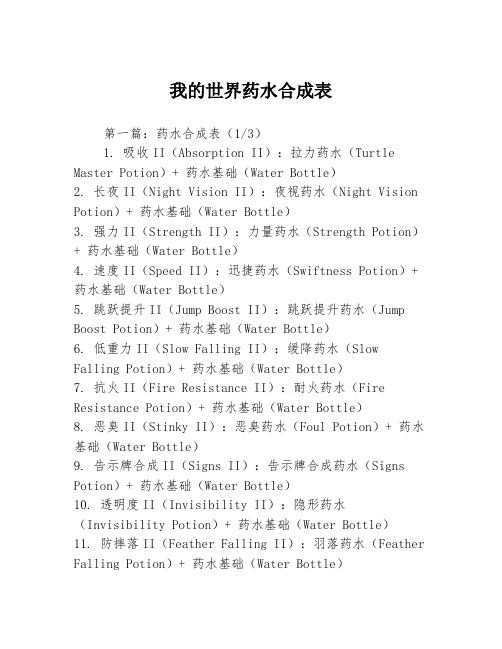 我的世界药水合成表

第一篇：药水合成表（1/3）

1. 吸收 II（Absorption II）：拉力药水（Turtle Master Potion）+ 药水基础（Water Bottle）
2. 长夜 II（Night Vision II）：夜视药水（Night Vision Potion）+ 药水基础（Water Bottle）
3. 强力 II（Strength II）：力量药水（Strength Potion）+ 药水基础（Water Bottle）
4. 速度 II（Speed II）：迅捷药水（Swiftness Potion）+ 药水基础（Water Bottle）
5. 跳跃提升 II（Jump Boost II）：跳跃提升药水（Jump Boost Potion）+ 药水基础（Water Bottle）
6. 低重力 II（Slow Falling II）：缓降药水（Slow Falling Potion）+ 药水基础（Water Bottle）
7. 抗火 II（Fire Resistance II）：耐火药水（Fire Resistance Potion）+ 药水基础（Water Bottle）
8. 恶臭 II（Stinky II）：恶臭药水（Foul Potion）+ 药水基础（Water Bottle）
9. 告示牌合成 II（Signs II）：告示牌合成药水（Signs Potion）+ 药水基础（Water Bottle）
10. 透明度 II（Invisibility II）：隐形药水（Invisibility Potion）+ 药水基础（Water Bottle）
11. 防摔落 II（Feather Falling II）：羽落药水（Feather Falling Potion）+ 药水基础（Water Bottle）